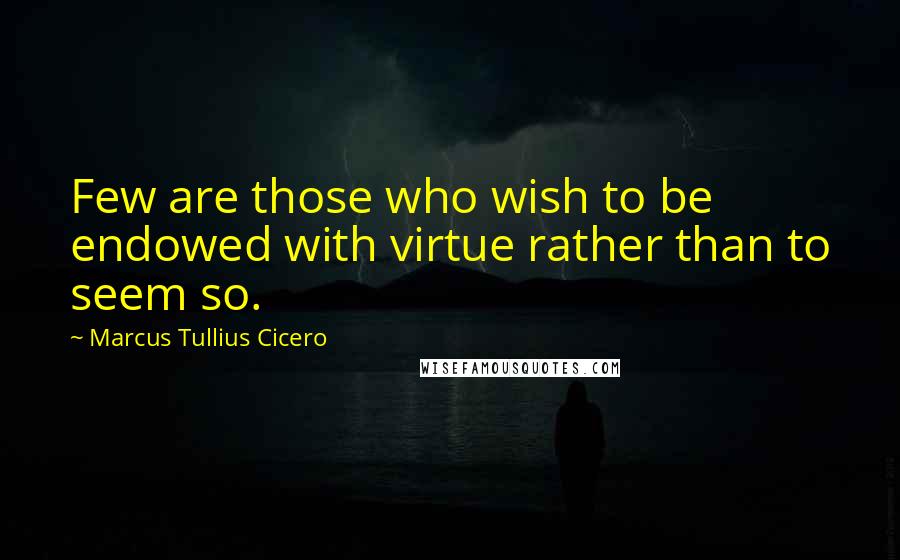 Few are those who wish to be endowed with virtue rather than to seem so.

~ Marcus Tullius Cicero

WISEFAMOUSQUOTES.COM